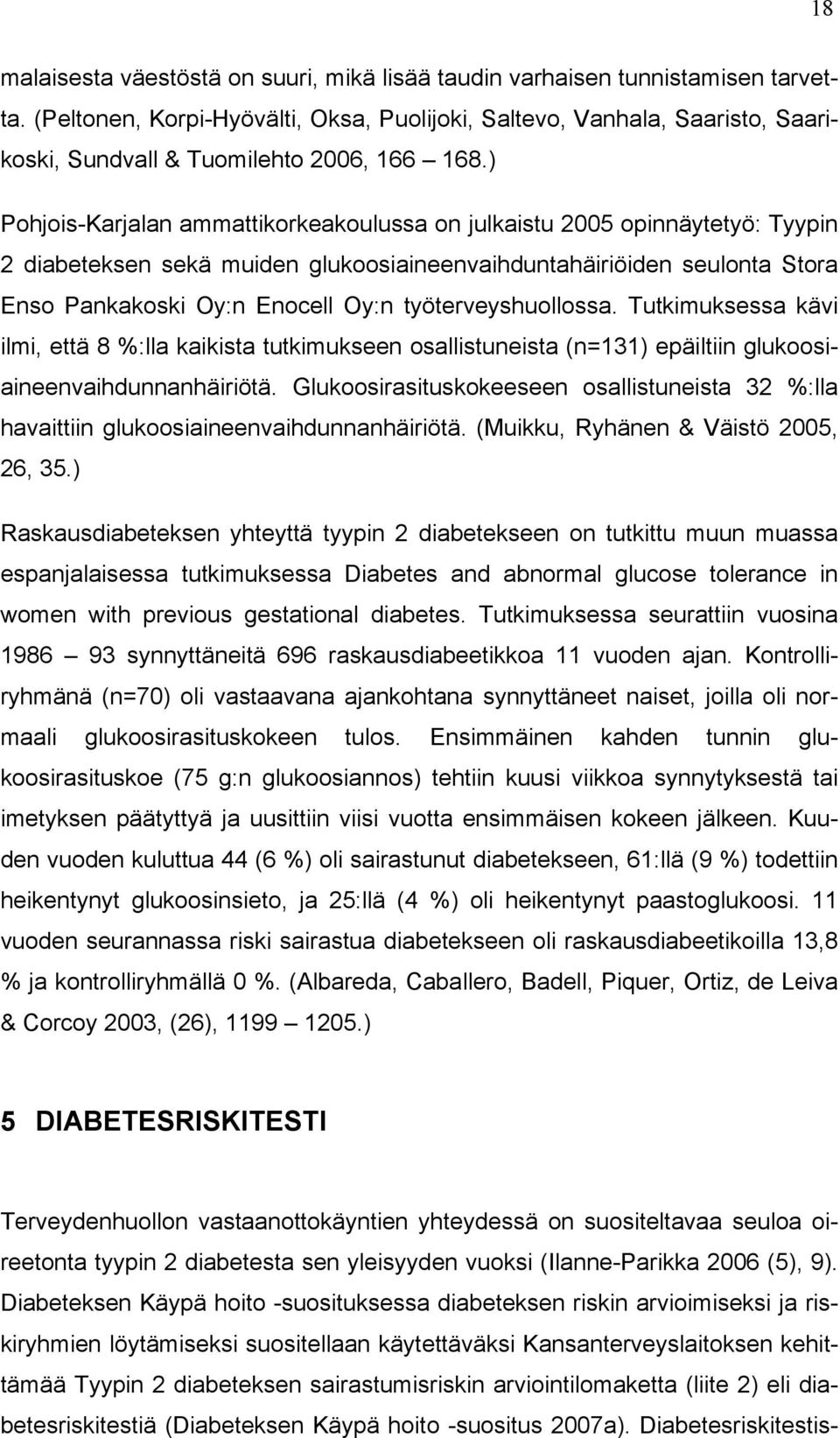 18

malaisesta väestöstä on suuri, mikä lisää taudin varhaisen tunnistamisen tarvetta. (Peltonen, Korpi-Hyövälti, Oksa, Puolijoki, Saltevo, Vanhala, Saaristo, Saarikoski, Sundvall & Tuomilehto 2006, 166 – 168.)

Pohjois-Karjalan ammattikorkeakoulussa on julkaistu 2005 opinnäytetyö: Tyypin 2 diabeteksen sekä muiden glukoosiaineenvaihduntahäiriöiden seulonta Stora Enso Pankakoski Oy:n Enocell Oy:n työterveyshuollossa. Tutkimuksessa kävi ilmi, että 8 %:lla kaikista tutkimukseen osallistuneista (n=131) epäiltiin glukoosiaineenvaihdunnanhäiriötä. Glukoosirasituskokeeseen osallistuneista 32 %:lla havaittiin glukoosiaineenvaihdunnanhäiriötä. (Muikku, Ryhänen & Väistö 2005, 26, 35.)

Raskausdiabeteksen yhteyttä tyypin 2 diabetekseen on tutkittu muun muassa espanjalaisessa tutkimuksessa Diabetes and abnormal glucose tolerance in women with previous gestational diabetes. Tutkimuksessa seurattiin vuosina 1986 – 93 synnyttäneitä 696 raskausdiabeetikkoa 11 vuoden ajan. Kontrolliryhmänä (n=70) oli vastaavana ajankohtana synnyttäneet naiset, joilla oli normaali glukoosirasituskokeen tulos. Ensimmäinen kahden tunnin glukoosirasituskoe (75 g:n glukoosiannos) tehtiin kuusi viikkoa synnytyksestä tai imetyksen päätyttyä ja uusittiin viisi vuotta ensimmäisen kokeen jälkeen. Kuuden vuoden kuluttua 44 (6 %) oli sairastunut diabetekseen, 61:llä (9 %) todettiin heikentynyt glukoosinsieto, ja 25:llä (4 %) oli heikentynyt paastoglukoosi. 11 vuoden seurannassa riski sairastua diabetekseen oli raskausdiabeetikoilla 13,8 % ja kontrolliryhmällä 0 %. (Albareda, Caballero, Badell, Piquer, Ortiz, de Leiva & Corcoy 2003, (26), 1199 – 1205.)

5 DIABETESRISKITESTI

Terveydenhuollon vastaanottokäyntien yhteydessä on suositeltavaa seuloa oireetonta tyypin 2 diabetesta sen yleisyyden vuoksi (Ilanne-Parikka 2006 (5), 9). Diabeteksen Käypä hoito -suosituksessa diabeteksen riskin arvioimiseksi ja riskiryhmien löytämiseksi suositellaan käytettäväksi Kansanterveyslaitoksen kehittämää Tyypin 2 diabeteksen sairastumisriskin arviointilomaketta (liite 2) eli diabetesriskitestiä (Diabeteksen Käypä hoito -suositus 2007a). Diabetesriskitestis-